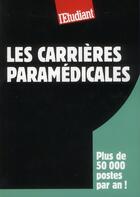 l'Etudiant

LES CARRIÈRES PARAMÉDICALES

Plus de 50 000 postes par an !